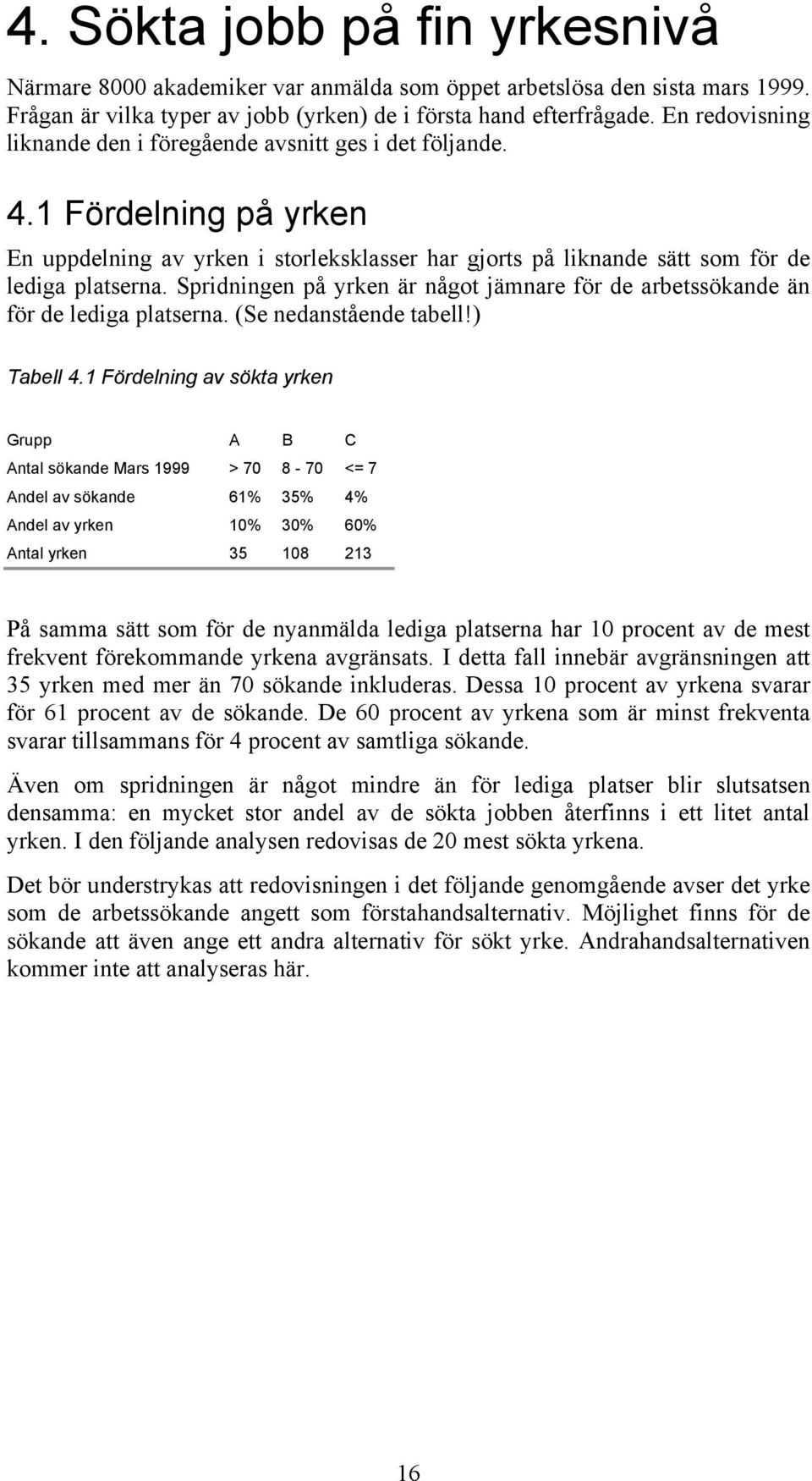 4. Sökta jobb på fin yrkesnivå

Närmare 8000 akademiker var anmälda som öppet arbetslösa den sista mars 1999. Frågan är vilka typer av jobb (yrken) de i första hand efterfrågade. En redovisning liknande den i föregående avsnitt ges i det följande.

4.1 Fördelning på yrken

En uppdelning av yrken i storleksklasser har gjorts på liknande sätt som för de lediga platserna. Spridningen på yrken är något jämnare för de arbetssökande än för de lediga platserna. (Se nedanstående tabell!)

Tabell 4.1 Fördelning av sökta yrken

| Grupp | A | B | C |
|---|---|---|---|
| Antal sökande Mars 1999 | > 70 | 8 - 70 | <= 7 |
| Andel av sökande | 61% | 35% | 4% |
| Andel av yrken | 10% | 30% | 60% |
| Antal yrken | 35 | 108 | 213 |

På samma sätt som för de nyanmälda lediga platserna har 10 procent av de mest frekvent förekommande yrkena avgränsats. I detta fall innebär avgränsningen att 35 yrken med mer än 70 sökande inkluderas. Dessa 10 procent av yrkena svarar för 61 procent av de sökande. De 60 procent av yrkena som är minst frekventa svarar tillsammans för 4 procent av samtliga sökande.

Även om spridningen är något mindre än för lediga platser blir slutsatsen densamma: en mycket stor andel av de sökta jobben återfinns i ett litet antal yrken. I den följande analysen redovisas de 20 mest sökta yrkena.

Det bör understrykas att redovisningen i det följande genomgående avser det yrke som de arbetssökande angett som förstahandsalternativ. Möjlighet finns för de sökande att även ange ett andra alternativ för sökt yrke. Andrahandsalternativen kommer inte att analyseras här.

16